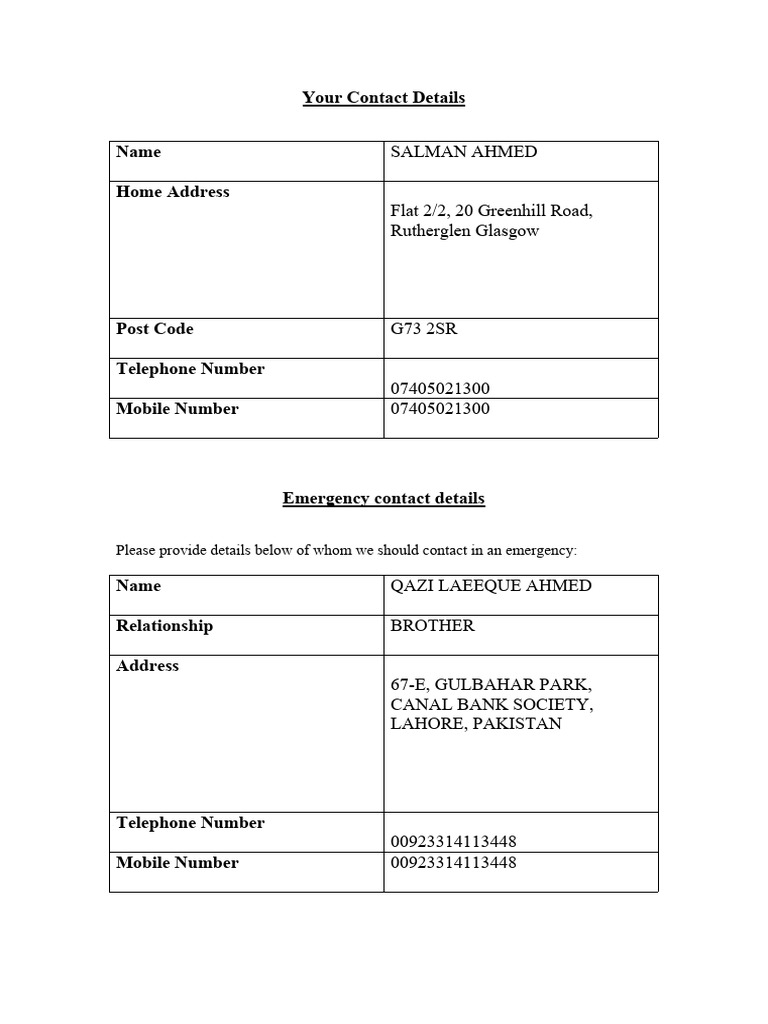 Your Contact Details

| Name | SALMAN AHMED |
|---|---|
| Home Address | Flat 2/2, 20 Greenhill Road, Rutherglen Glasgow |
| Post Code | G73 2SR |
| Telephone Number | 07405021300 |
| Mobile Number | 07405021300 |

Emergency contact details

Please provide details below of whom we should contact in an emergency:

| Name | QAZI LAEEQUE AHMED |
|---|---|
| Relationship | BROTHER |
| Address | 67-E, GULBAHAR PARK, CANAL BANK SOCIETY, LAHORE, PAKISTAN |
| Telephone Number | 00923314113448 |
| Mobile Number | 00923314113448 |